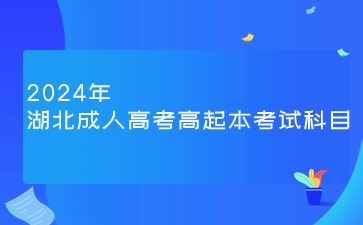 2024年
湖北成人高考高起本考试科目